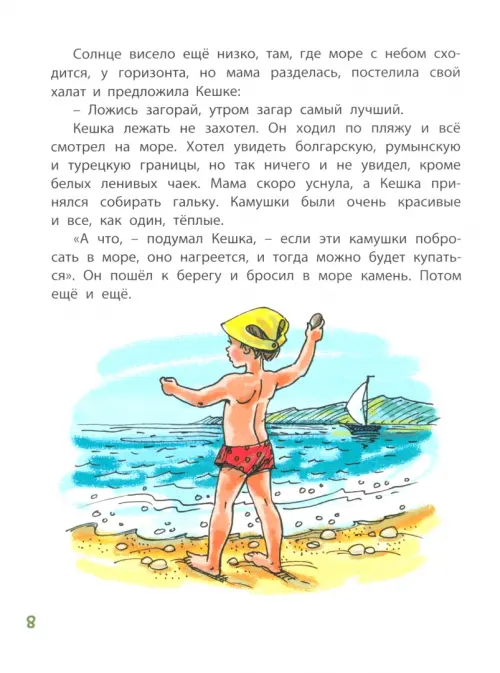 Солнце висело ещё низко, там, где море с небом сходится, у горизонта, но мама разделась, постелила свой халат и предложила Кешке:

– Ложись загорай, утром загар самый лучший.

Кешка лежать не захотел. Он ходил по пляжу и всё смотрел на море. Хотел увидеть болгарскую, румынскую и турецкую границы, но так ничего и не увидел, кроме белых ленивых чаек. Мама скоро уснула, а Кешка принялся собирать гальку. Камушки были очень красивые и все, как один, тёплые.

«А что, – подумал Кешка, – если эти камушки побросать в море, оно нагреется, и тогда можно будет купаться». Он пошёл к берегу и бросил в море камень. Потом ещё и ещё.

8